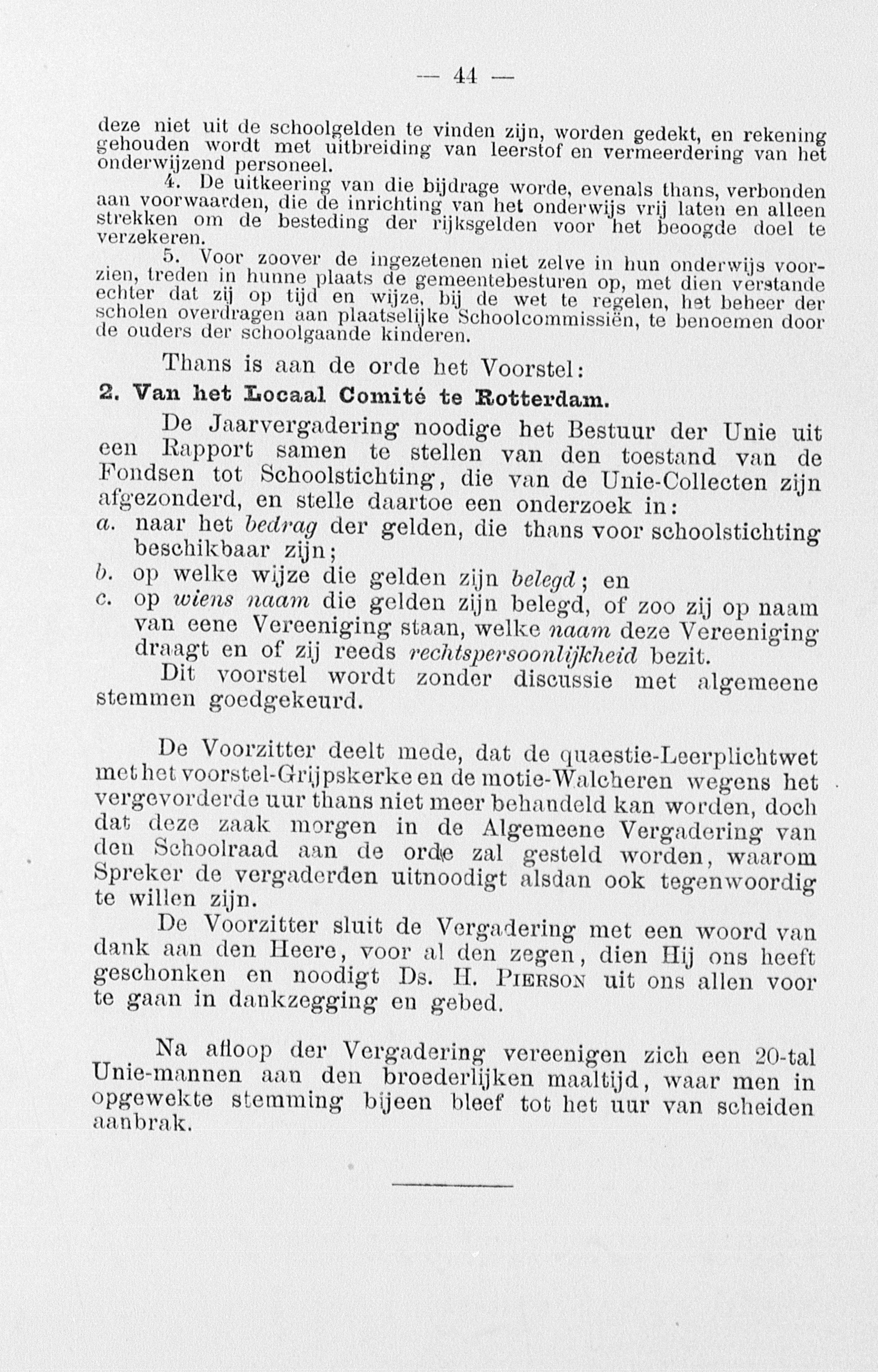 — 44 —

deze niet uit de schoolgelden te vinden zijn, worden gedekt, en rekening gehouden wordt met uitbreiding van leerstof en vermeerdering van het onderwijzend personeel.

4. De uitkeering van die bijdrage worde, evenals thans, verbonden aan voorwaarden, die de inrichting van het onderwijs vrij laten en alleen strekken om de besteding der rijksgelden voor het beoogde doel te verzekeren.

5. Voor zoover de ingezetenen niet zelve in hun onderwijs voorzien, treden in hunne plaats de gemeentebesturen op, met dien verstande echter dat zij op tijd en wijze, bij de wet te regelen, het beheer der scholen overdragen aan plaatselijke Schoolcommissiën, te benoemen door de ouders der schoolgaande kinderen.

Thans is aan de orde het Voorstel:

2. Van het Locaal Comité te Rotterdam.

De Jaarvergadering noodige het Bestuur der Unie uit een Rapport samen te stellen van den toestand van de Fondsen tot Schoolstichting, die van de Unie-Collecten zijn afgezonderd, en stelle daartoe een onderzoek in:
a. naar het bedrag der gelden, die thans voor schoolstichting beschikbaar zijn;
b. op welke wijze die gelden zijn belegd; en
c. op wiens naam die gelden zijn belegd, of zoo zij op naam van eene Vereeniging staan, welke naam deze Vereeniging draagt en of zij reeds rechtspersoonlijkheid bezit.

Dit voorstel wordt zonder discussie met algemeene stemmen goedgekeurd.

De Voorzitter deelt mede, dat de quaestie-Leerplichtwet met het voorstel-Grijpskerke en de motie-Walcheren wegens het vergevorderde uur thans niet meer behandeld kan worden, doch dat deze zaak morgen in de Algemeene Vergadering van den Schoolraad aan de orde zal gesteld worden, waarom Spreker de vergaderden uitnoodigt alsdan ook tegenwoordig te willen zijn.

De Voorzitter sluit de Vergadering met een woord van dank aan den Heere, voor al den zegen, dien Hij ons heeft geschonken en noodigt Ds. H. Pierson uit ons allen voor te gaan in dankzegging en gebed.

Na afloop der Vergadering vereenigen zich een 20-tal Unie-mannen aan den broederlijken maaltijd, waar men in opgewekte stemming bijeen bleef tot het uur van scheiden aanbrak.